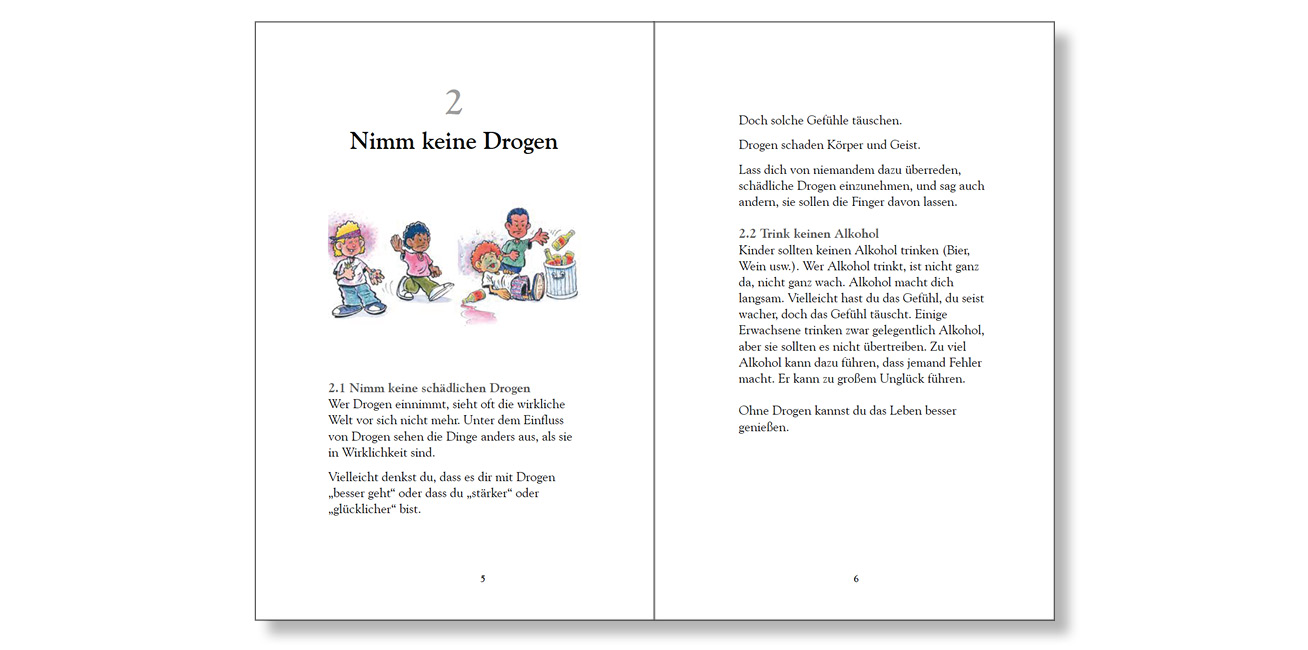 2
Nimm keine Drogen

2.1 Nimm keine schädlichen Drogen
Wer Drogen einnimmt, sieht oft die wirkliche Welt vor sich nicht mehr. Unter dem Einfluss von Drogen sehen die Dinge anders aus, als sie in Wirklichkeit sind.

Vielleicht denkst du, dass es dir mit Drogen „besser geht“ oder dass du „stärker“ oder „glücklicher“ bist.

5

Doch solche Gefühle täuschen.

Drogen schaden Körper und Geist.

Lass dich von niemandem dazu überreden, schädliche Drogen einzunehmen, und sag auch andern, sie sollen die Finger davon lassen.

2.2 Trink keinen Alkohol
Kinder sollten keinen Alkohol trinken (Bier, Wein usw.). Wer Alkohol trinkt, ist nicht ganz da, nicht ganz wach. Alkohol macht dich langsam. Vielleicht hast du das Gefühl, du seist wacher, doch das Gefühl täuscht. Einige Erwachsene trinken zwar gelegentlich Alkohol, aber sie sollten es nicht übertreiben. Zu viel Alkohol kann dazu führen, dass jemand Fehler macht. Er kann zu großem Unglück führen.

Ohne Drogen kannst du das Leben besser genießen.

6